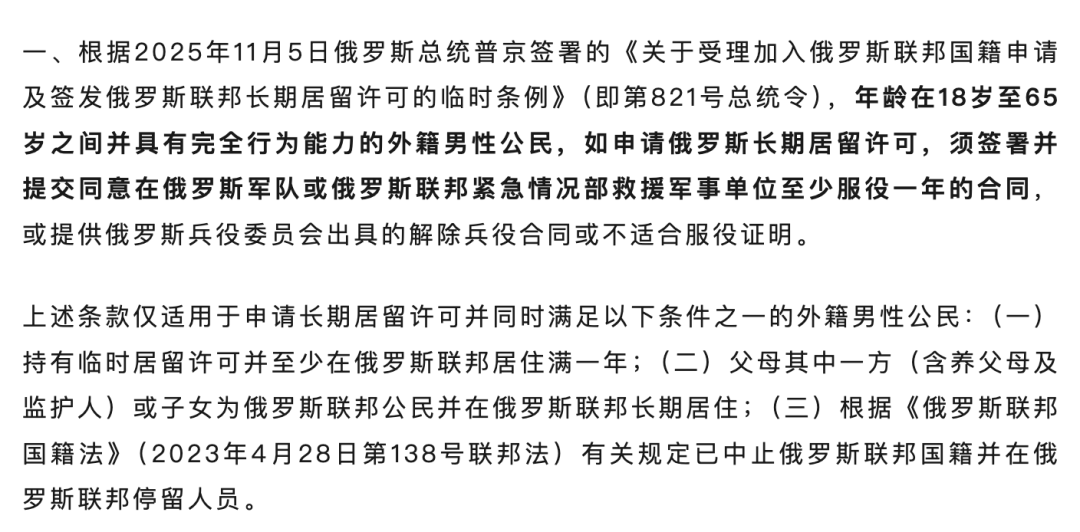 一、根据2025年11月5日俄罗斯总统普京签署的《关于受理加入俄罗斯联邦国籍申请及签发俄罗斯联邦长期居留许可的临时条例》（即第821号总统令），年龄在18岁至65岁之间并具有完全行为能力的外籍男性公民，如申请俄罗斯长期居留许可，须签署并提交同意在俄罗斯军队或俄罗斯联邦紧急情况部救援军事单位至少服役一年的合同，或提供俄罗斯兵役委员会出具的解除兵役合同或不适合服役证明。

上述条款仅适用于申请长期居留许可并同时满足以下条件之一的外籍男性公民：（一）持有临时居留许可并至少在俄罗斯联邦居住满一年；（二）父母其中一方（含养父母及监护人）或子女为俄罗斯联邦公民并在俄罗斯联邦长期居住；（三）根据《俄罗斯联邦国籍法》（2023年4月28日第138号联邦法）有关规定已中止俄罗斯联邦国籍并在俄罗斯联邦停留人员。